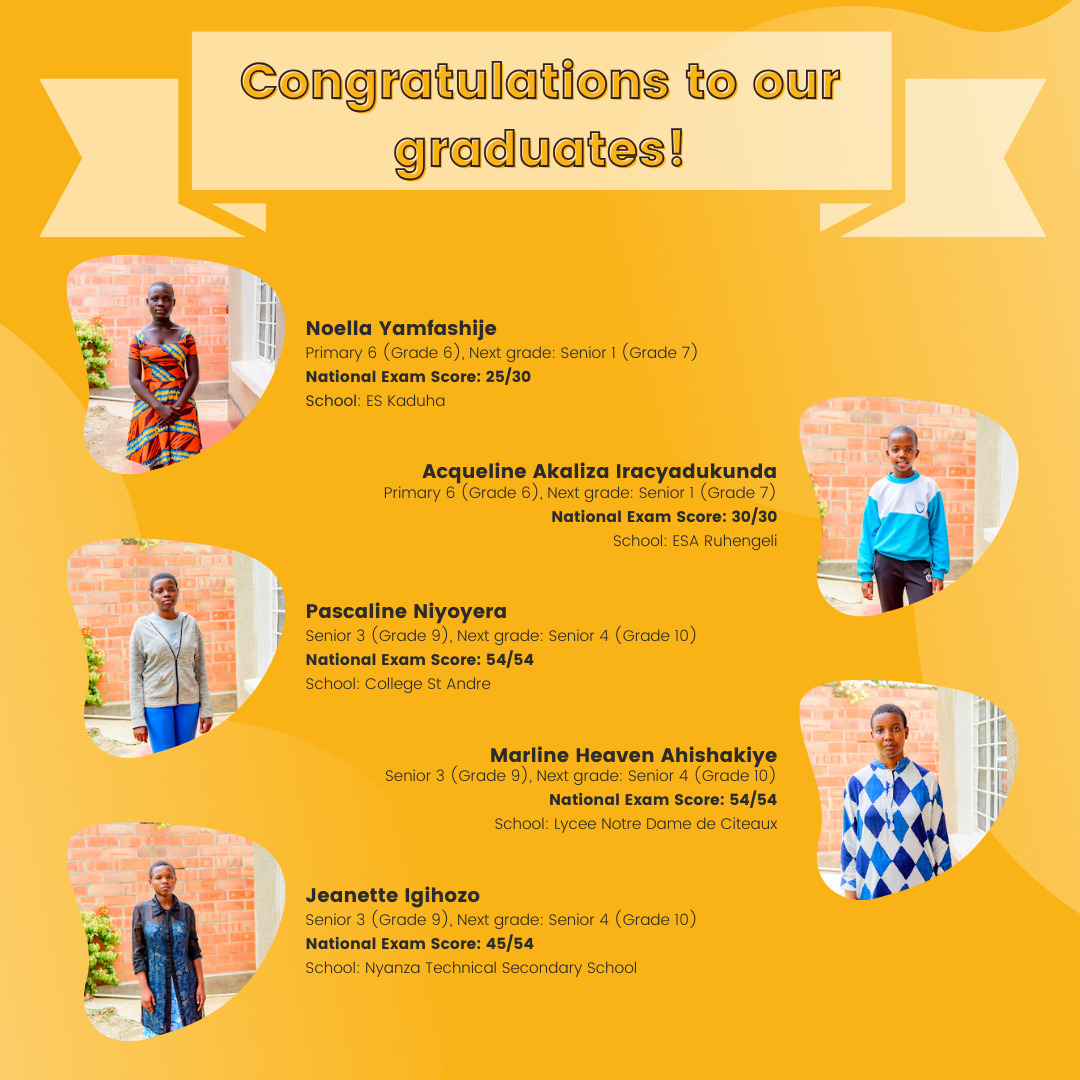 Congratulations to our graduates!

Noella Yamfashije
Primary 6 (Grade 6), Next grade: Senior 1 (Grade 7)
National Exam Score: 25/30
School: ES Kaduha

Acqueline Akaliza Iracyadukunda
Primary 6 (Grade 6), Next grade: Senior 1 (Grade 7)
National Exam Score: 30/30
School: ESA Ruhengeli

Pascaline Niyoyera
Senior 3 (Grade 9), Next grade: Senior 4 (Grade 10)
National Exam Score: 54/54
School: College St Andre

Marline Heaven Ahishakiye
Senior 3 (Grade 9), Next grade: Senior 4 (Grade 10)
National Exam Score: 54/54
School: Lycee Notre Dame de Citeaux

Jeanette Igihozo
Senior 3 (Grade 9), Next grade: Senior 4 (Grade 10)
National Exam Score: 45/54
School: Nyanza Technical Secondary School